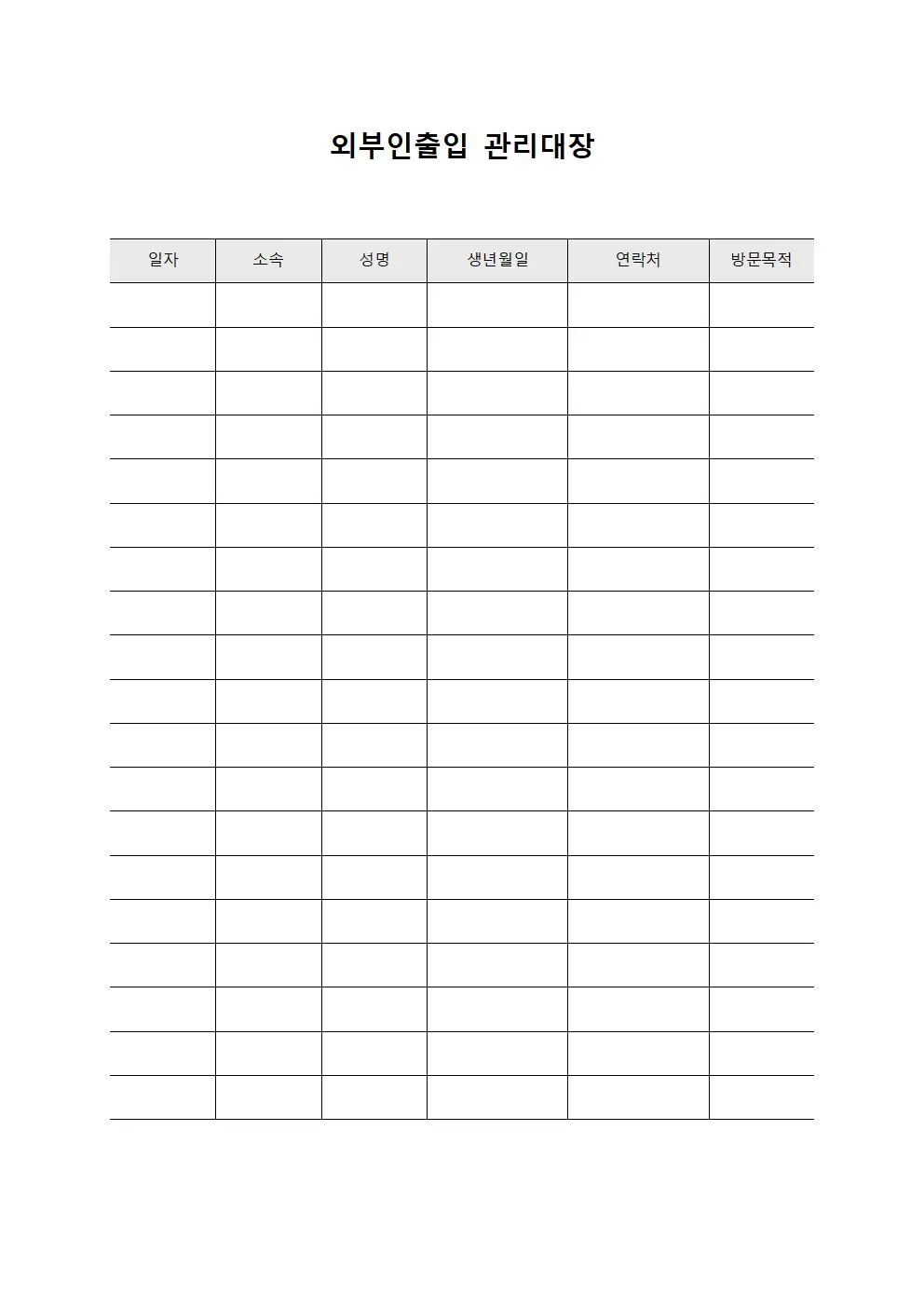 외부인출입 관리대장

| 일자 | 소속 | 성명 | 생년월일 | 연락처 | 방문목적 |
|---|---|---|---|---|---|
| | | | | | |
| | | | | | |
| | | | | | |
| | | | | | |
| | | | | | |
| | | | | | |
| | | | | | |
| | | | | | |
| | | | | | |
| | | | | | |
| | | | | | |
| | | | | | |
| | | | | | |
| | | | | | |
| | | | | | |
| | | | | | |
| | | | | | |
| | | | | | |
| | | | | | |